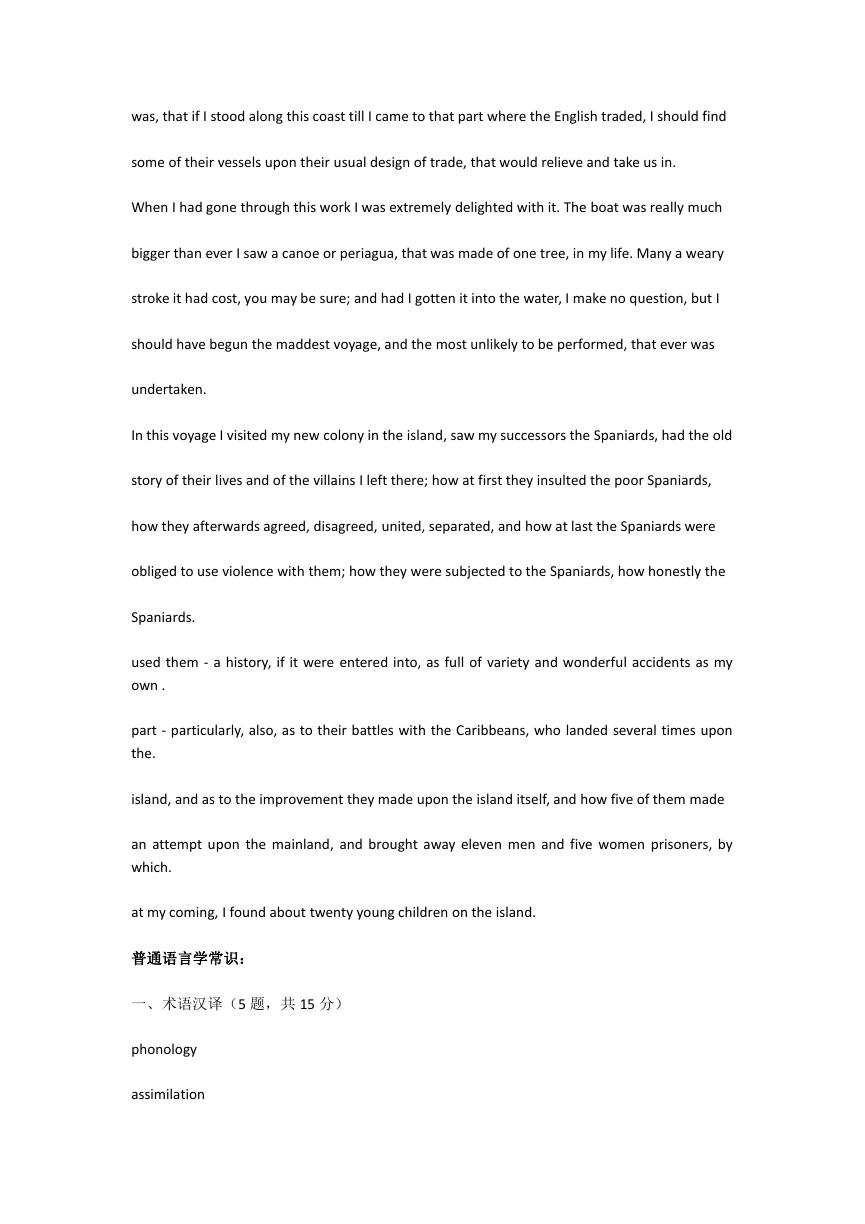 was, that if I stood along this coast till I came to that part where the English traded, I should find some of their vessels upon their usual design of trade, that would relieve and take us in.

When I had gone through this work I was extremely delighted with it. The boat was really much bigger than ever I saw a canoe or periagua, that was made of one tree, in my life. Many a weary stroke it had cost, you may be sure; and had I gotten it into the water, I make no question, but I should have begun the maddest voyage, and the most unlikely to be performed, that ever was undertaken.

In this voyage I visited my new colony in the island, saw my successors the Spaniards, had the old story of their lives and of the villains I left there; how at first they insulted the poor Spaniards, how they afterwards agreed, disagreed, united, separated, and how at last the Spaniards were obliged to use violence with them; how they were subjected to the Spaniards, how honestly the Spaniards.

used them - a history, if it were entered into, as full of variety and wonderful accidents as my own .

part - particularly, also, as to their battles with the Caribbeans, who landed several times upon the.

island, and as to the improvement they made upon the island itself, and how five of them made an attempt upon the mainland, and brought away eleven men and five women prisoners, by which.

at my coming, I found about twenty young children on the island.

普通语言学常识：

一、术语汉译（5 题，共 15 分）

phonology

assimilation